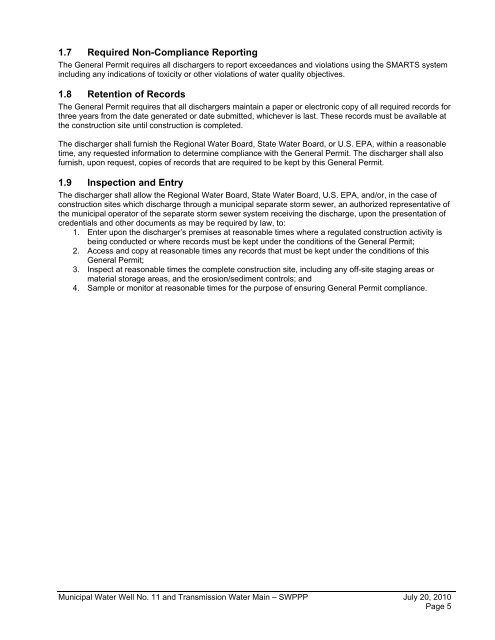 1.7 Required Non-Compliance Reporting

The General Permit requires all dischargers to report exceedances and violations using the SMARTS system including any indications of toxicity or other violations of water quality objectives.

1.8 Retention of Records

The General Permit requires that all dischargers maintain a paper or electronic copy of all required records for three years from the date generated or date submitted, whichever is last. These records must be available at the construction site until construction is completed.

The discharger shall furnish the Regional Water Board, State Water Board, or U.S. EPA, within a reasonable time, any requested information to determine compliance with the General Permit. The discharger shall also furnish, upon request, copies of records that are required to be kept by this General Permit.

1.9 Inspection and Entry

The discharger shall allow the Regional Water Board, State Water Board, U.S. EPA, and/or, in the case of construction sites which discharge through a municipal separate storm sewer, an authorized representative of the municipal operator of the separate storm sewer system receiving the discharge, upon the presentation of credentials and other documents as may be required by law, to:

1. Enter upon the discharger's premises at reasonable times where a regulated construction activity is being conducted or where records must be kept under the conditions of the General Permit;
2. Access and copy at reasonable times any records that must be kept under the conditions of this General Permit;
3. Inspect at reasonable times the complete construction site, including any off-site staging areas or material storage areas, and the erosion/sediment controls; and
4. Sample or monitor at reasonable times for the purpose of ensuring General Permit compliance.

Municipal Water Well No. 11 and Transmission Water Main – SWPPP July 20, 2010
Page 5